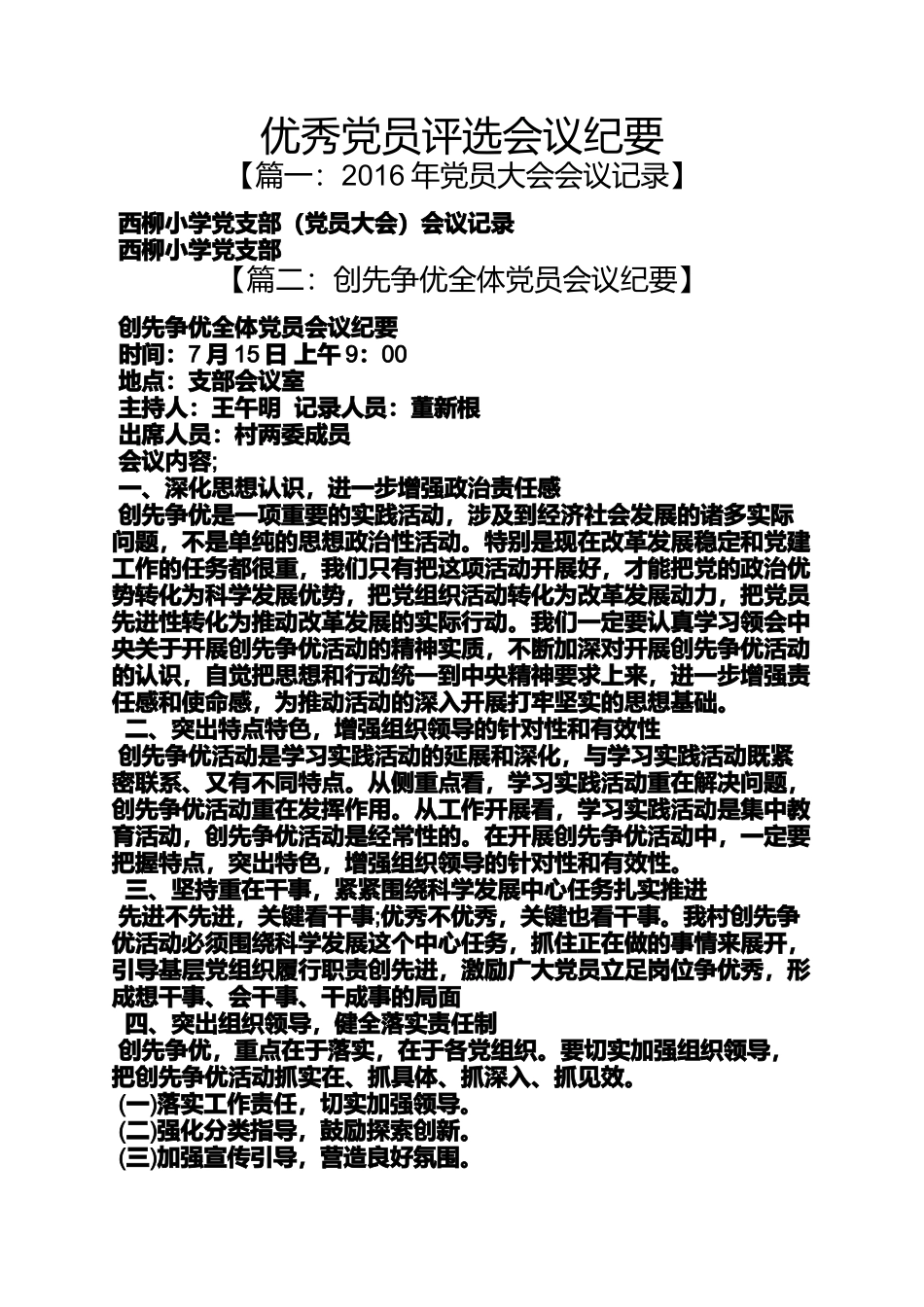 优秀党员评选会议纪要

【篇一：2016 年党员大会会议记录】

西柳小学党支部（党员大会）会议记录
西柳小学党支部

【篇二：创先争优全体党员会议纪要】

创先争优全体党员会议纪要
时间：7 月 15 日 上午 9：00
地点：支部会议室
主持人：王午明 记录人员：董新根
出席人员：村两委成员
会议内容;
一、深化思想认识，进一步增强政治责任感
创先争优是一项重要的实践活动，涉及到经济社会发展的诸多实际问题，不是单纯的思想政治性活动。特别是现在改革发展稳定和党建工作的任务都很重，我们只有把这项活动开展好，才能把党的政治优势转化为科学发展优势，把党组织活动转化为改革发展动力，把党员先进性转化为推动改革发展的实际行动。我们一定要认真学习领会中央关于开展创先争优活动的精神实质，不断加深对开展创先争优活动的认识，自觉把思想和行动统一到中央精神要求上来，进一步增强责任感和使命感，为推动活动的深入开展打牢坚实的思想基础。
二、突出特点特色，增强组织领导的针对性和有效性
创先争优活动是学习实践活动的延展和深化，与学习实践活动既紧密联系、又有不同特点。从侧重点看，学习实践活动重在解决问题，创先争优活动重在发挥作用。从工作开展看，学习实践活动是集中教育活动，创先争优活动是经常性的。在开展创先争优活动中，一定要把握特点，突出特色，增强组织领导的针对性和有效性。
三、坚持重在干事，紧紧围绕科学发展中心任务扎实推进
先进不先进，关键看干事;优秀不优秀，关键也看干事。我村创先争优活动必须围绕科学发展这个中心任务，抓住正在做的事情来展开，引导基层党组织履行职责创先进，激励广大党员立足岗位争优秀，形成想干事、会干事、干成事的局面
四、突出组织领导，健全落实责任制
创先争优，重点在于落实，在于各党组织。要切实加强组织领导，把创先争优活动抓实在、抓具体、抓深入、抓见效。
(一)落实工作责任，切实加强领导。
(二)强化分类指导，鼓励探索创新。
(三)加强宣传引导，营造良好氛围。